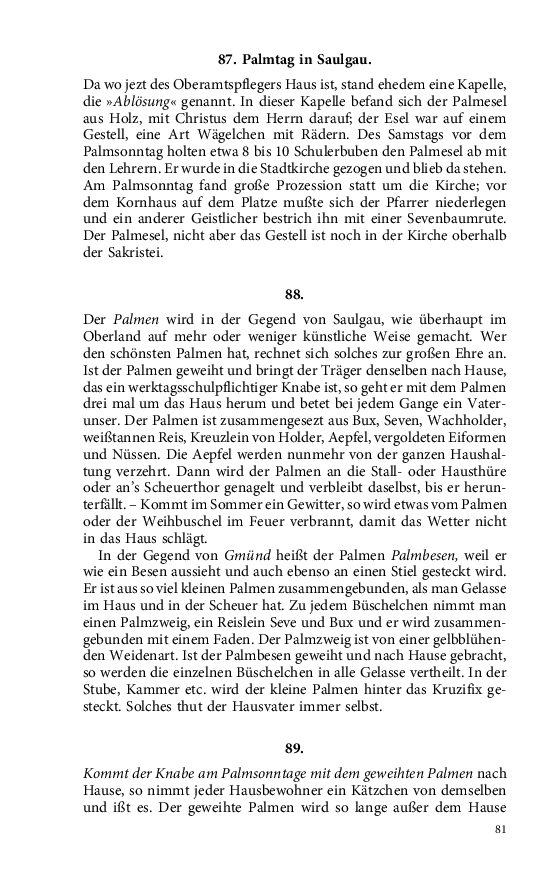 87. Palmtag in Saulgau.

Da wo jezt des Oberamtspflegers Haus ist, stand ehedem eine Kapelle, die »Ablösung« genannt. In dieser Kapelle befand sich der Palmesel aus Holz, mit Christus dem Herrn darauf; der Esel war auf einem Gestell, eine Art Wägelchen mit Rädern. Des Samstags vor dem Palmsonntag holten etwa 8 bis 10 Schulerbuben den Palmesel ab mit den Lehrern. Er wurde in die Stadtkirche gezogen und blieb da stehen. Am Palmsonntag fand große Prozession statt um die Kirche; vor dem Kornhaus auf dem Platze mußte sich der Pfarrer niederlegen und ein anderer Geistlicher bestrich ihn mit einer Sevenbaumrute. Der Palmesel, nicht aber das Gestell ist noch in der Kirche oberhalb der Sakristei.

88.

Der Palmen wird in der Gegend von Saulgau, wie überhaupt im Oberland auf mehr oder weniger künstliche Weise gemacht. Wer den schönsten Palmen hat, rechnet sich solches zur großen Ehre an. Ist der Palmen geweiht und bringt der Träger denselben nach Hause, das ein werktagsschulpflichtiger Knabe ist, so geht er mit dem Palmen drei mal um das Haus herum und betet bei jedem Gange ein Vaterunser. Der Palmen ist zusammengesezt aus Bux, Seven, Wachholder, weißtannen Reis, Kreuzlein von Holder, Aepfel, vergoldeten Eiformen und Nüssen. Die Aepfel werden nunmehr von der ganzen Haushaltung verzehrt. Dann wird der Palmen an die Stall- oder Hausthüre oder an's Scheuerthor genagelt und verbleibt daselbst, bis er herunterfällt. – Kommt im Sommer ein Gewitter, so wird etwas vom Palmen oder der Weihbuschel im Feuer verbrannt, damit das Wetter nicht in das Haus schlägt.

In der Gegend von Gmünd heißt der Palmen Palmbesen, weil er wie ein Besen aussieht und auch ebenso an einen Stiel gesteckt wird. Er ist aus so viel kleinen Palmen zusammengebunden, als man Gelasse im Haus und in der Scheuer hat. Zu jedem Büschelchen nimmt man einen Palmzweig, ein Reislein Seve und Bux und er wird zusammengebunden mit einem Faden. Der Palmzweig ist von einer gelbblühenden Weidenart. Ist der Palmbesen geweiht und nach Hause gebracht, so werden die einzelnen Büschelchen in alle Gelasse vertheilt. In der Stube, Kammer etc. wird der kleine Palmen hinter das Kruzifix gesteckt. Solches thut der Hausvater immer selbst.

89.

Kommt der Knabe am Palmsonntage mit dem geweihten Palmen nach Hause, so nimmt jeder Hausbewohner ein Kätzchen von demselben und ißt es. Der geweihte Palmen wird so lange außer dem Hause

81